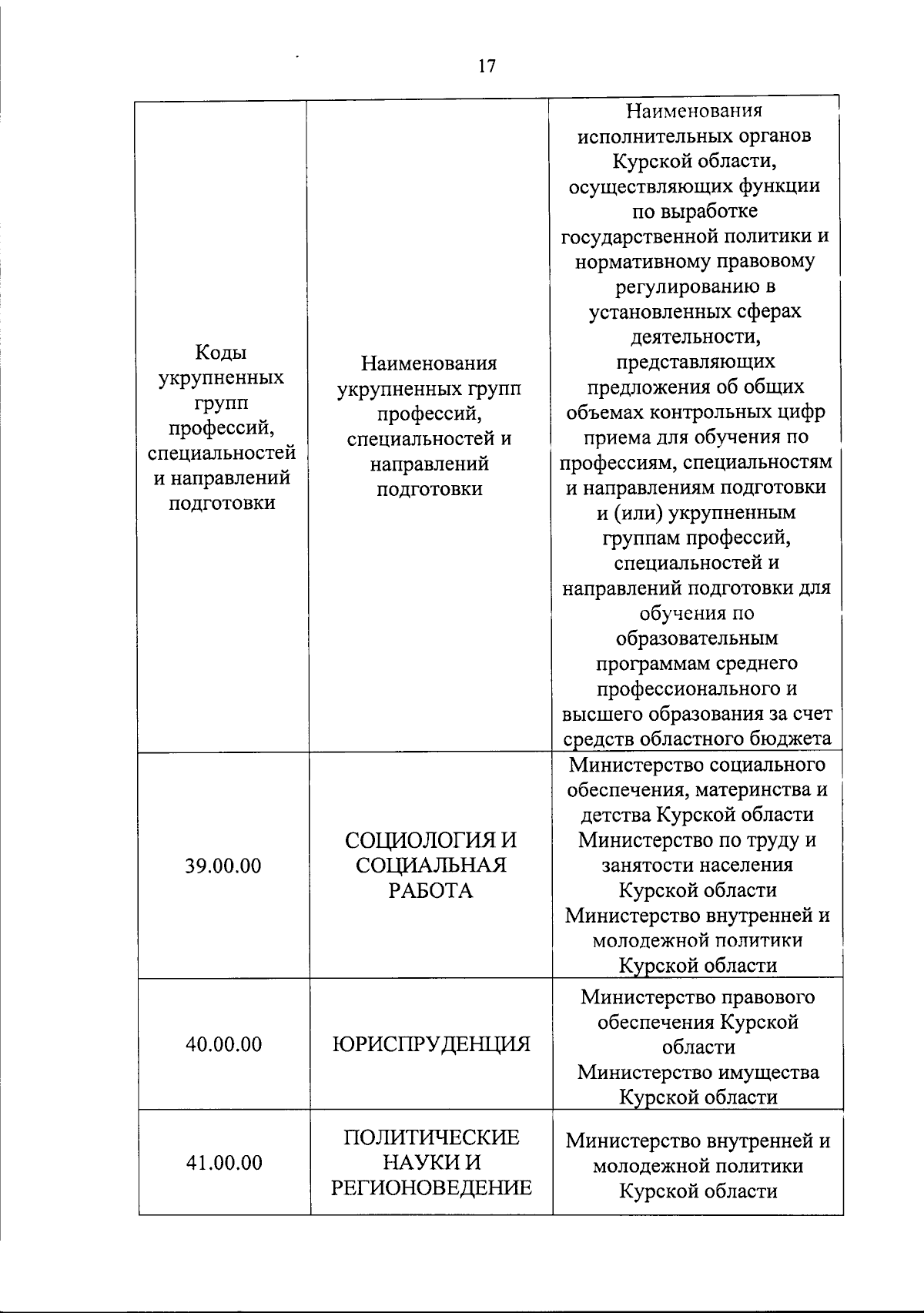 17

| Коды укрупненных групп профессий, специальностей и направлений подготовки | Наименования укрупненных групп профессий, специальностей и направлений подготовки | Наименования исполнительных органов Курской области, осуществляющих функции по выработке государственной политики и нормативному правовому регулированию в установленных сферах деятельности, представляющих предложения об общих объемах контрольных цифр приема для обучения по профессиям, специальностям и направлениям подготовки и (или) укрупненным группам профессий, специальностей и направлений подготовки для обучения по образовательным программам среднего профессионального и высшего образования за счет средств областного бюджета |
|---|---|---|
| 39.00.00 | СОЦИОЛОГИЯ И СОЦИАЛЬНАЯ РАБОТА | Министерство социального обеспечения, материнства и детства Курской области Министерство по труду и занятости населения Курской области Министерство внутренней и молодежной политики Курской области |
| 40.00.00 | ЮРИСПРУДЕНЦИЯ | Министерство правового обеспечения Курской области Министерство имущества Курской области |
| 41.00.00 | ПОЛИТИЧЕСКИЕ НАУКИ И РЕГИОНОВЕДЕНИЕ | Министерство внутренней и молодежной политики Курской области |